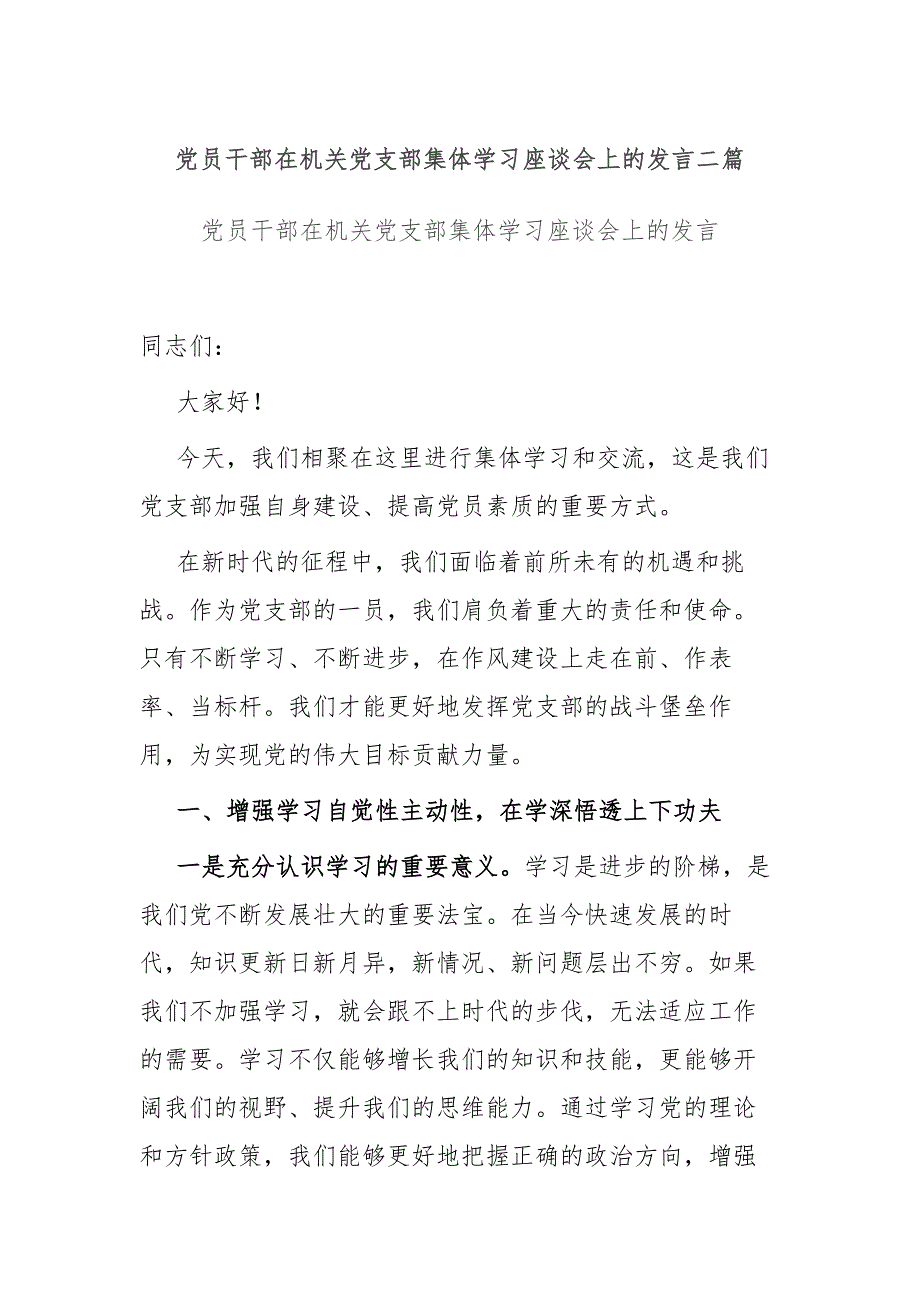 党员干部在机关党支部集体学习座谈会上的发言二篇

党员干部在机关党支部集体学习座谈会上的发言

同志们：

大家好！

今天，我们相聚在这里进行集体学习和交流，这是我们党支部加强自身建设、提高党员素质的重要方式。

在新时代的征程中，我们面临着前所未有的机遇和挑战。作为党支部的一员，我们肩负着重大的责任和使命。只有不断学习、不断进步，在作风建设上走在前、作表率、当标杆。我们才能更好地发挥党支部的战斗堡垒作用，为实现党的伟大目标贡献力量。

一、增强学习自觉性主动性，在学深悟透上下功夫

一是充分认识学习的重要意义。学习是进步的阶梯，是我们党不断发展壮大的重要法宝。在当今快速发展的时代，知识更新日新月异，新情况、新问题层出不穷。如果我们不加强学习，就会跟不上时代的步伐，无法适应工作的需要。学习不仅能够增长我们的知识和技能，更能够开阔我们的视野、提升我们的思维能力。通过学习党的理论和方针政策，我们能够更好地把握正确的政治方向，增强